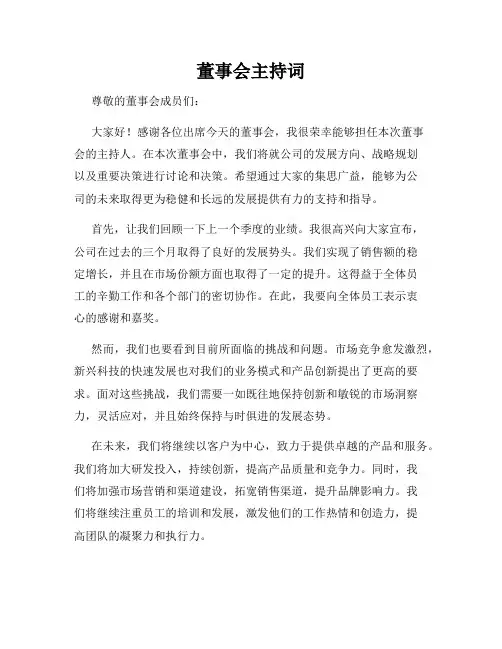 董事会主持词

尊敬的董事会成员们:

大家好!感谢各位出席今天的董事会,我很荣幸能够担任本次董事会的主持人。在本次董事会中,我们将就公司的发展方向、战略规划以及重要决策进行讨论和决策。希望通过大家的集思广益,能够为公司的未来取得更为稳健和长远的发展提供有力的支持和指导。

首先,让我们回顾一下上一个季度的业绩。我很高兴向大家宣布,公司在过去的三个月取得了良好的发展势头。我们实现了销售额的稳定增长,并且在市场份额方面也取得了一定的提升。这得益于全体员工的辛勤工作和各个部门的密切协作。在此,我要向全体员工表示衷心的感谢和嘉奖。

然而,我们也要看到目前所面临的挑战和问题。市场竞争愈发激烈,新兴科技的快速发展也对我们的业务模式和产品创新提出了更高的要求。面对这些挑战,我们需要一如既往地保持创新和敏锐的市场洞察力,灵活应对,并且始终保持与时俱进的发展态势。

在未来,我们将继续以客户为中心,致力于提供卓越的产品和服务。我们将加大研发投入,持续创新,提高产品质量和竞争力。同时,我们将加强市场营销和渠道建设,拓宽销售渠道,提升品牌影响力。我们将继续注重员工的培训和发展,激发他们的工作热情和创造力,提高团队的凝聚力和执行力。